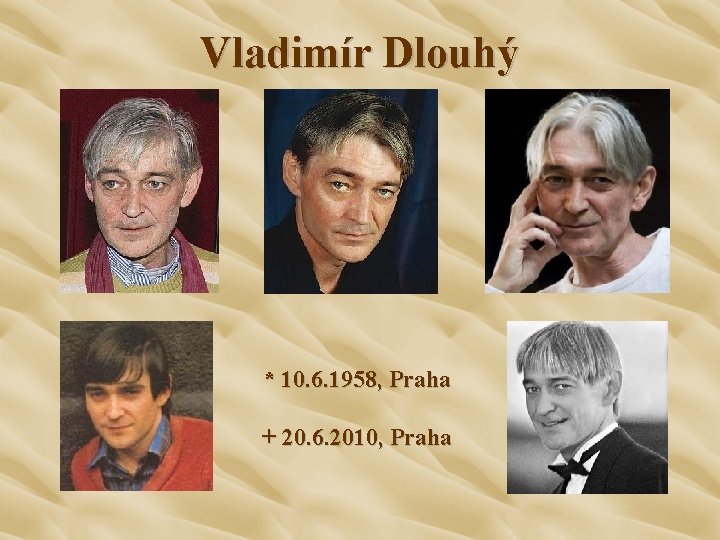 Vladimír Dlouhý

* 10.6.1958, Praha

+ 20.6.2010, Praha